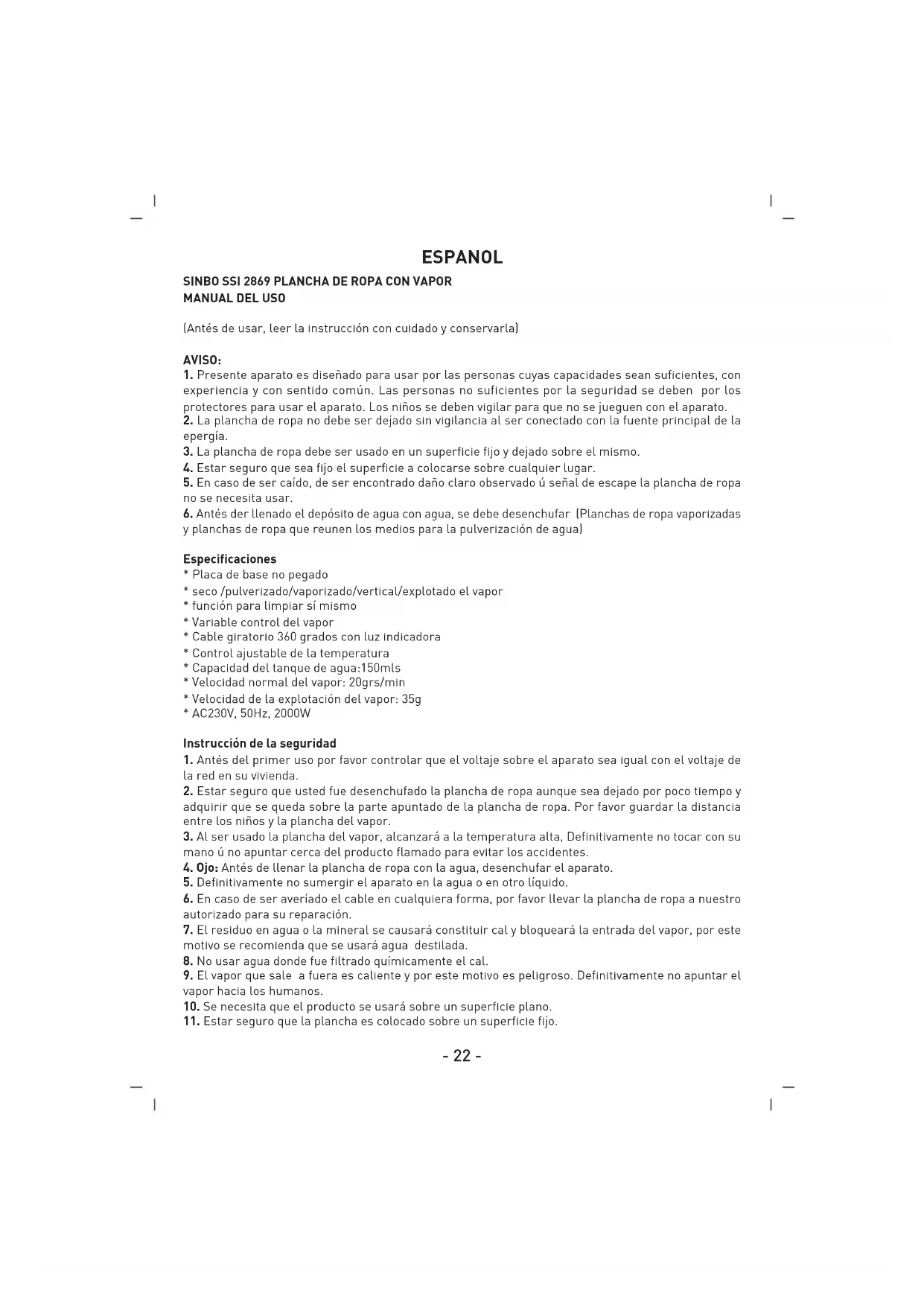 ESPANOL

SINBO SSI 2869 PLANCHA DE ROPA CON VAPOR
MANUAL DEL USO

(Antés de usar, leer la instrucción con cuidado y conservarla)

AVISO:
1. Presente aparato es diseñado para usar por las personas cuyas capacidades sean suficientes, con experiencia y con sentido común. Las personas no suficientes por la seguridad se deben por los protectores para usar el aparato. Los niños se deben vigilar para que no se jueguen con el aparato.
2. La plancha de ropa no debe ser dejado sin vigilancia al ser conectado con la fuente principal de la epergía.
3. La plancha de ropa debe ser usado en un superficie fijo y dejado sobre el mismo.
4. Estar seguro que sea fijo el superficie a colocarse sobre cualquier lugar.
5. En caso de ser caído, de ser encontrado daño claro observado ú señal de escape la plancha de ropa no se necesita usar.
6. Antés der llenado el depósito de agua con agua, se debe desenchufar (Planchas de ropa vaporizadas y planchas de ropa que reunen los medios para la pulverización de agua)

Especificaciones
* Placa de base no pegado
* seco /pulverizado/vaporizado/vertical/explotado el vapor
* función para limpiar sí mismo
* Variable control del vapor
* Cable giratorio 360 grados con luz indicadora
* Control ajustable de la temperatura
* Capacidad del tanque de agua:150mls
* Velocidad normal del vapor: 20grs/min
* Velocidad de la explotación del vapor: 35g
* AC230V, 50Hz, 2000W

Instrucción de la seguridad
1. Antés del primer uso por favor controlar que el voltaje sobre el aparato sea igual con el voltaje de la red en su vivienda.
2. Estar seguro que usted fue desenchufado la plancha de ropa aunque sea dejado por poco tiempo y adquirir que se queda sobre la parte apuntado de la plancha de ropa. Por favor guardar la distancia entre los niños y la plancha del vapor.
3. Al ser usado la plancha del vapor, alcanzará a la temperatura alta, Definitivamente no tocar con su mano ú no apuntar cerca del producto flamado para evitar los accidentes.
4. Ojo: Antés de llenar la plancha de ropa con la agua, desenchufar el aparato.
5. Definitivamente no sumergir el aparato en la agua o en otro líquido.
6. En caso de ser averíado el cable en cualquiera forma, por favor llevar la plancha de ropa a nuestro autorizado para su reparación.
7. El residuo en agua o la mineral se causará constituir cal y bloqueará la entrada del vapor, por este motivo se recomienda que se usará agua destilada.
8. No usar agua donde fue filtrado químicamente el cal.
9. El vapor que sale a fuera es caliente y por este motivo es peligroso. Definitivamente no apuntar el vapor hacia los humanos.
10. Se necesita que el producto se usará sobre un superficie plano.
11. Estar seguro que la plancha es colocado sobre un superficie fijo.

- 22 -